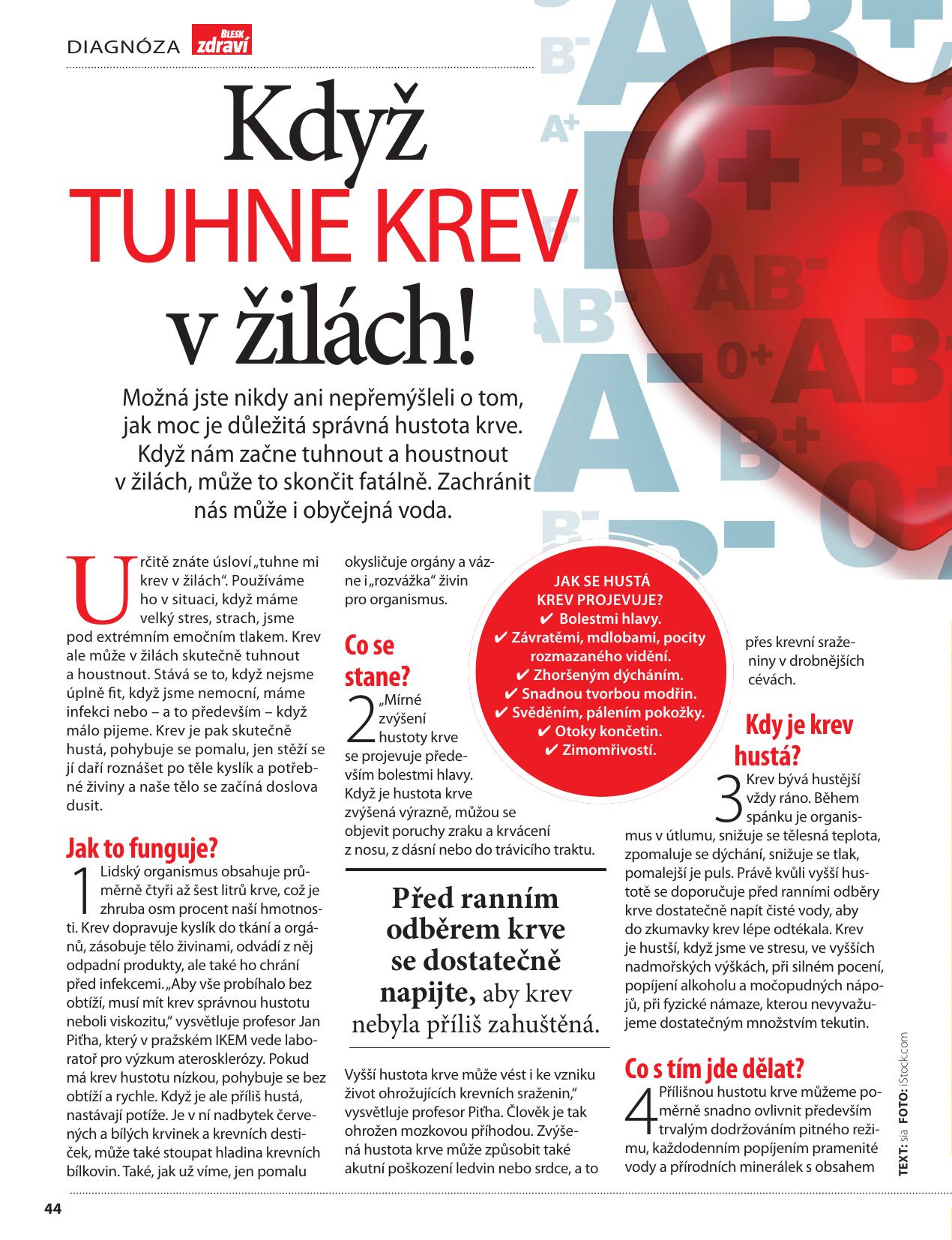 DIAGNÓZA BLESK zdraví

Když TUHNE KREV v žilách!

Možná jste nikdy ani nepřemýšleli o tom, jak moc je důležitá správná hustota krve. Když nám začne tuhnout a houstnout v žilách, může to skončit fatálně. Zachránit nás může i obyčejná voda.

Určitě znáte úsloví „tuhne mi krev v žilách“. Používáme ho v situaci, když máme velký stres, strach, jsme pod extrémním emočním tlakem. Krev ale může v žilách skutečně tuhnout a houstnout. Stává se to, když nejsme úplně fit, když jsme nemocní, máme infekci nebo – a to především – když málo pijeme. Krev je pak skutečně hustá, pohybuje se pomalu, jen stěží se jí daří roznášet po těle kyslík a potřebné živiny a naše tělo se začíná doslova dusit.

Jak to funguje?

1 Lidský organismus obsahuje průměrně čtyři až šest litrů krve, což je zhruba osm procent naší hmotnosti. Krev dopravuje kyslík do tkání a orgánů, zásobuje tělo živinami, odvádí z něj odpadní produkty, ale také ho chrání před infekcemi. „Aby vše probíhalo bez obtíží, musí mít krev správnou hustotu neboli viskozitu,“ vysvětluje profesor Jan Piťha, který v pražském IKEM vede laboratoř pro výzkum aterosklerózy. Pokud má krev hustotu nízkou, pohybuje se bez obtíží a rychle. Když je ale příliš hustá, nastávají potíže. Je v ní nadbytek červených a bílých krvinek a krevních destiček, může také stoupat hladina krevních bílkovin. Také, jak už víme, jen pomalu okysličuje orgány a vázne i „rozvážka“ živin pro organismus.

Co se stane?

2 „Mírné zvýšení hustoty krve se projevuje především bolestmi hlavy. Když je hustota krve zvýšená výrazně, můžou se objevit poruchy zraku a krvácení z nosu, z dásní nebo do trávicího traktu.

Před ranním odběrem krve se dostatečně napijte, aby krev nebyla příliš zahuštěná.

Vyšší hustota krve může vést i ke vzniku život ohrožujících krevních sraženin,“ vysvětluje profesor Piťha. Člověk je tak ohrožen mozkovou příhodou. Zvýšená hustota krve může způsobit také akutní poškození ledvin nebo srdce, a to přes krevní sraženiny v drobnějších cévách.

JAK SE HUSTÁ KREV PROJEVUJE?
✔ Bolestmi hlavy.
✔ Závratěmi, mdlobami, pocity rozmazaného vidění.
✔ Zhoršeným dýcháním.
✔ Snadnou tvorbou modřin.
✔ Svěděním, pálením pokožky.
✔ Otoky končetin.
✔ Zimomřivostí.

Kdy je krev hustá?

3 Krev bývá hustější vždy ráno. Během spánku je organismus v útlumu, snižuje se tělesná teplota, zpomaluje se dýchání, snižuje se tlak, pomalejší je puls. Právě kvůli vyšší hustotě se doporučuje před ranními odběry krve dostatečně napít čisté vody, aby do zkumavky krev lépe odtékala. Krev je hustší, když jsme ve stresu, ve vyšších nadmořských výškách, při silném pocení, popíjení alkoholu a močopudných nápojů, při fyzické námaze, kterou nevyvažujeme dostatečným množstvím tekutin.

Co s tím jde dělat?

4 Přílišnou hustotu krve můžeme poměrně snadno ovlivnit především trvalým dodržováním pitného režimu, každodenním popíjením pramenité vody a přírodních minerálek s obsahem

TEXT: sia FOTO: iStock.com

44